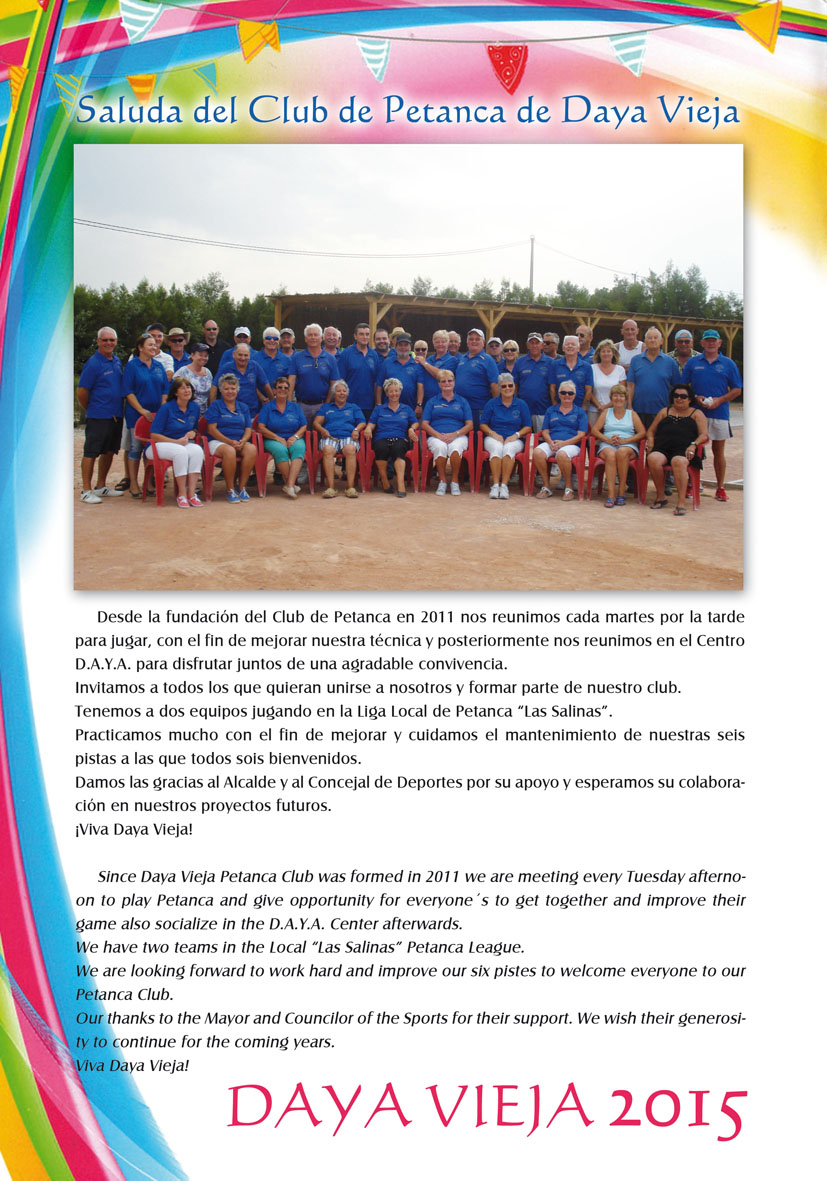 Saluda del Club de Petanca de Daya Vieja

Desde la fundación del Club de Petanca en 2011 nos reunimos cada martes por la tarde para jugar, con el fin de mejorar nuestra técnica y posteriormente nos reunimos en el Centro D.A.Y.A. para disfrutar juntos de una agradable convivencia.
Invitamos a todos los que quieran unirse a nosotros y formar parte de nuestro club.
Tenemos a dos equipos jugando en la Liga Local de Petanca "Las Salinas".
Practicamos mucho con el fin de mejorar y cuidamos el mantenimiento de nuestras seis pistas a las que todos sois bienvenidos.
Damos las gracias al Alcalde y al Concejal de Deportes por su apoyo y esperamos su colaboración en nuestros proyectos futuros.
¡Viva Daya Vieja!

Since Daya Vieja Petanca Club was formed in 2011 we are meeting every Tuesday afternoon to play Petanca and give opportunity for everyone´s to get together and improve their game also socialize in the D.A.Y.A. Center afterwards.
We have two teams in the Local "Las Salinas" Petanca League.
We are looking forward to work hard and improve our six pistes to welcome everyone to our Petanca Club.
Our thanks to the Mayor and Councilor of the Sports for their support. We wish their generosity to continue for the coming years.
Viva Daya Vieja!

DAYA VIEJA 2015